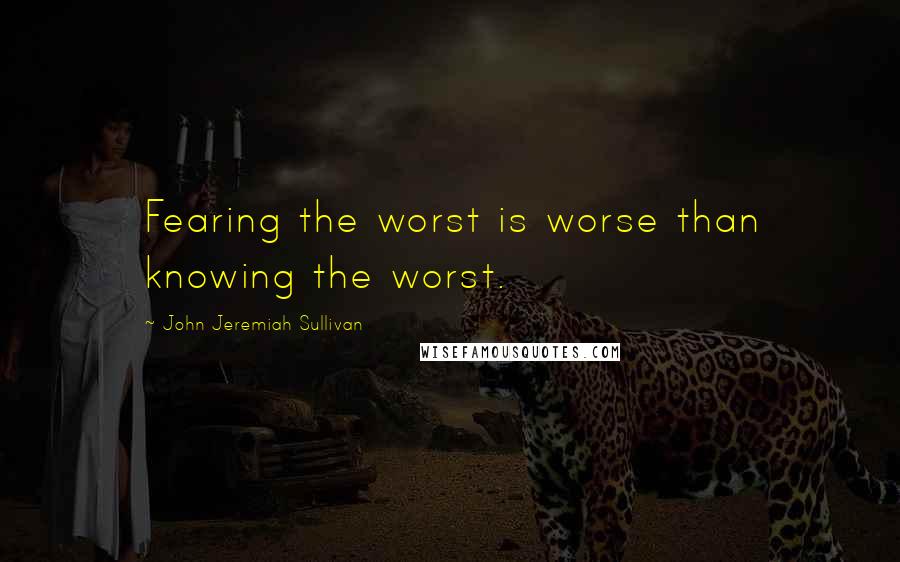 Fearing the worst is worse than knowing the worst.

~ John Jeremiah Sullivan

WISEFAMOUSQUOTES.COM